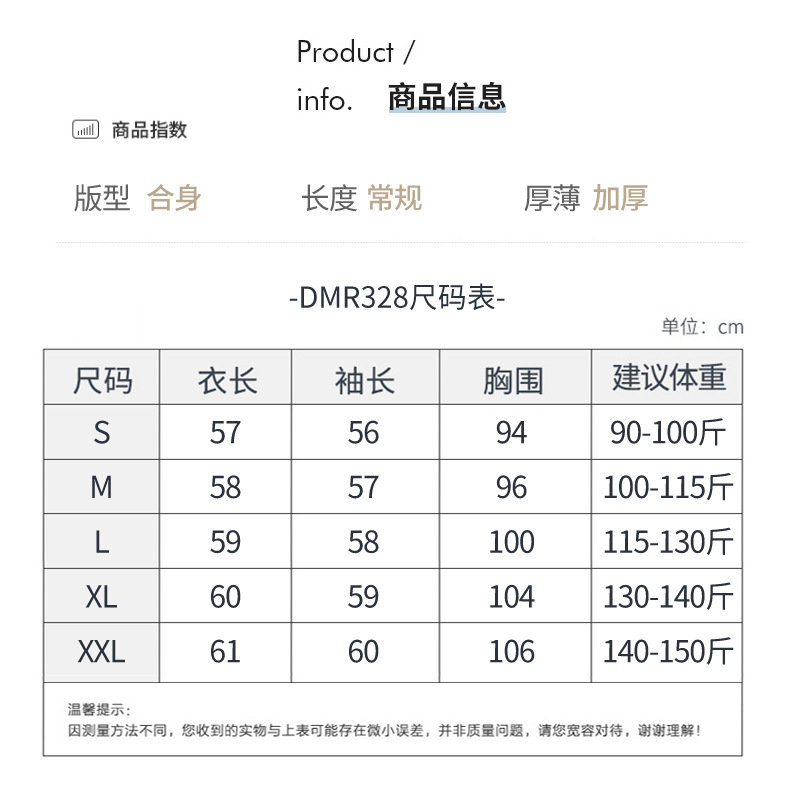 Product /
info. 商品信息

商品指数

版型 合身 长度 常规 厚薄 加厚

-DMR328尺码表-

单位：cm

| 尺码 | 衣长 | 袖长 | 胸围 | 建议体重 |
|---|---|---|---|---|
| S | 57 | 56 | 94 | 90-100斤 |
| M | 58 | 57 | 96 | 100-115斤 |
| L | 59 | 58 | 100 | 115-130斤 |
| XL | 60 | 59 | 104 | 130-140斤 |
| XXL | 61 | 60 | 106 | 140-150斤 |

温馨提示：
因测量方法不同，您收到的实物与上表可能存在微小误差，并非质量问题，请您宽容对待，谢谢理解！